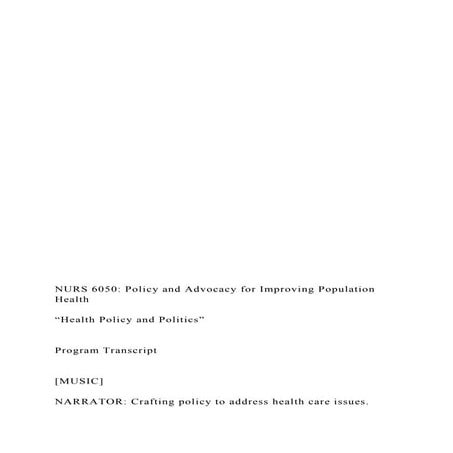 NURS 6050: Policy and Advocacy for Improving Population Health

“Health Policy and Politics”

Program Transcript

[MUSIC]

NARRATOR: Crafting policy to address health care issues.